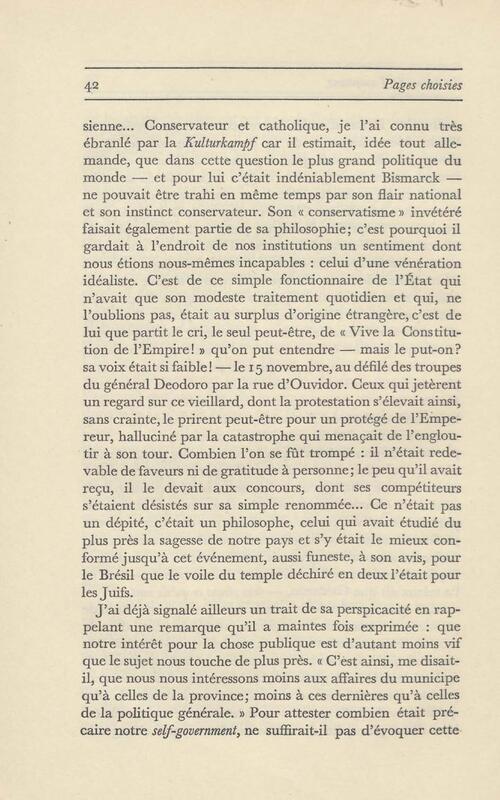 42 Pages choisies

sienne... Conservateur et catholique, je l'ai connu très ébranlé par la Kulturkampf car il estimait, idée tout allemande, que dans cette question le plus grand politique du monde — et pour lui c'était indéniablement Bismarck — ne pouvait être trahi en même temps par son flair national et son instinct conservateur. Son « conservatisme » invétéré faisait également partie de sa philosophie; c'est pourquoi il gardait à l'endroit de nos institutions un sentiment dont nous étions nous-mêmes incapables : celui d'une vénération idéaliste. C'est de ce simple fonctionnaire de l'État qui n'avait que son modeste traitement quotidien et qui, ne l'oublions pas, était au surplus d'origine étrangère, c'est de lui que partit le cri, le seul peut-être, de « Vive la Constitution de l'Empire! » qu'on put entendre — mais le put-on? sa voix était si faible! — le 15 novembre, au défilé des troupes du général Deodoro par la rue d'Ouvidor. Ceux qui jetèrent un regard sur ce vieillard, dont la protestation s'élevait ainsi, sans crainte, le prirent peut-être pour un protégé de l'Empereur, halluciné par la catastrophe qui menaçait de l'engloutir à son tour. Combien l'on se fût trompé : il n'était redevable de faveurs ni de gratitude à personne; le peu qu'il avait reçu, il le devait aux concours, dont ses compétiteurs s'étaient désistés sur sa simple renommée... Ce n'était pas un dépité, c'était un philosophe, celui qui avait étudié du plus près la sagesse de notre pays et s'y était le mieux conformé jusqu'à cet événement, aussi funeste, à son avis, pour le Brésil que le voile du temple déchiré en deux l'était pour les Juifs.

J'ai déjà signalé ailleurs un trait de sa perspicacité en rappelant une remarque qu'il a maintes fois exprimée : que notre intérêt pour la chose publique est d'autant moins vif que le sujet nous touche de plus près. « C'est ainsi, me disait-il, que nous nous intéressons moins aux affaires du municipe qu'à celles de la province; moins à ces dernières qu'à celles de la politique générale. » Pour attester combien était précaire notre self-government, ne suffirait-il pas d'évoquer cette